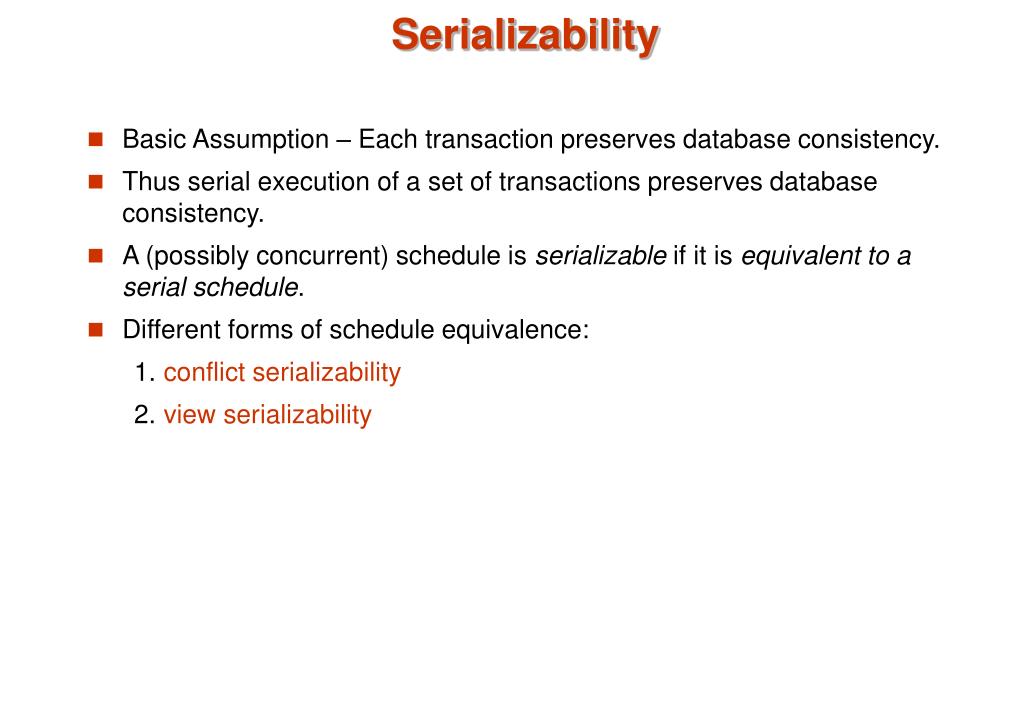 Serializability

Basic Assumption – Each transaction preserves database consistency.

Thus serial execution of a set of transactions preserves database consistency.

A (possibly concurrent) schedule is serializable if it is equivalent to a serial schedule.

Different forms of schedule equivalence:

1. conflict serializability

2. view serializability